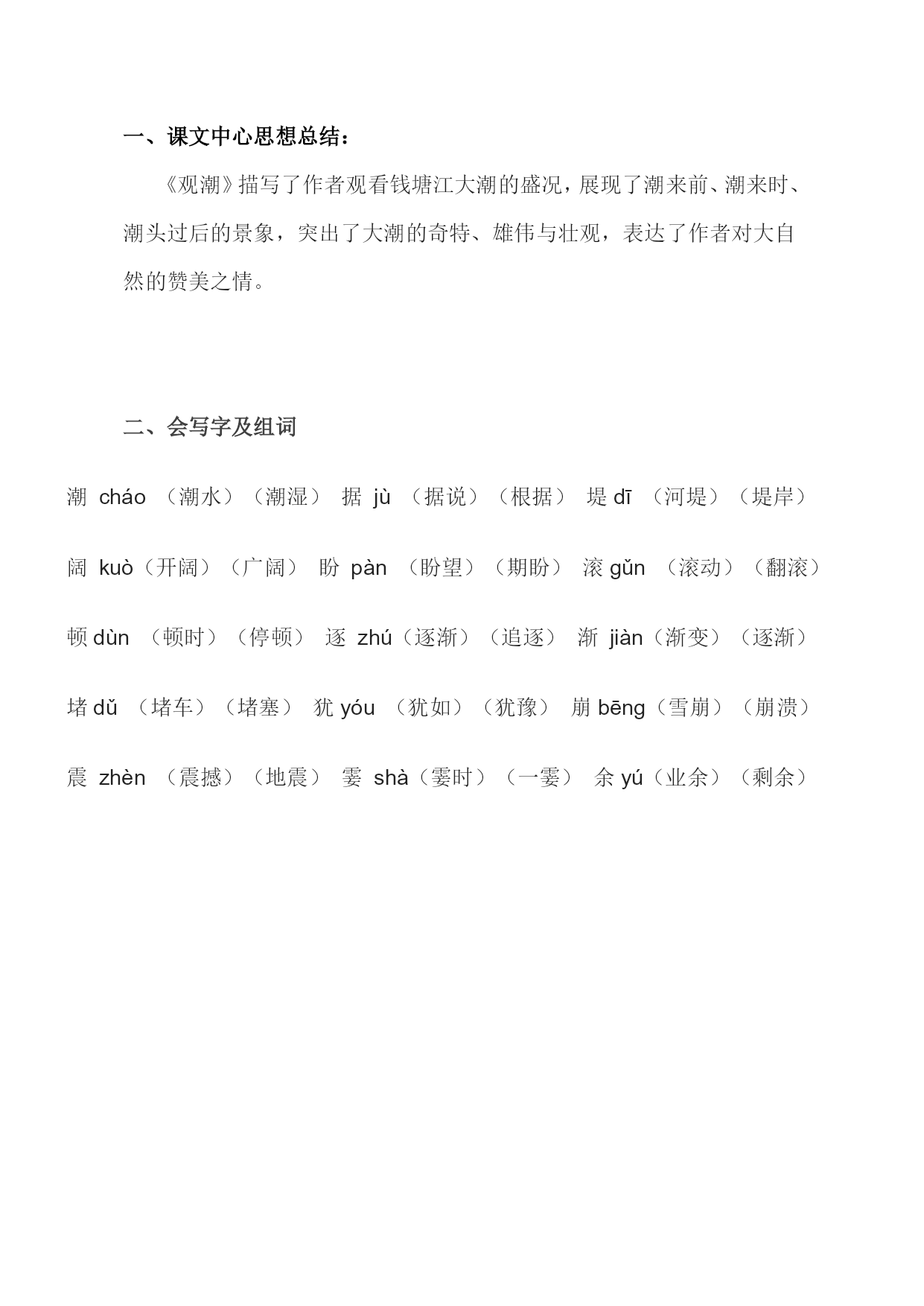 一、课文中心思想总结：

《观潮》描写了作者观看钱塘江大潮的盛况，展现了潮来前、潮来时、潮头过后的景象，突出了大潮的奇特、雄伟与壮观，表达了作者对大自然的赞美之情。

二、会写字及组词

潮 cháo （潮水）（潮湿） 据 jù （据说）（根据） 堤 dī （河堤）（堤岸）

阔 kuò（开阔）（广阔） 盼 pàn （盼望）（期盼） 滚 gǔn （滚动）（翻滚）

顿 dùn （顿时）（停顿） 逐 zhú（逐渐）（追逐） 渐 jiàn（渐变）（逐渐）

堵 dǔ （堵车）（堵塞） 犹 yóu （犹如）（犹豫） 崩 bēng（雪崩）（崩溃）

震 zhèn （震撼）（地震） 霎 shà（霎时）（一霎） 余 yú（业余）（剩余）